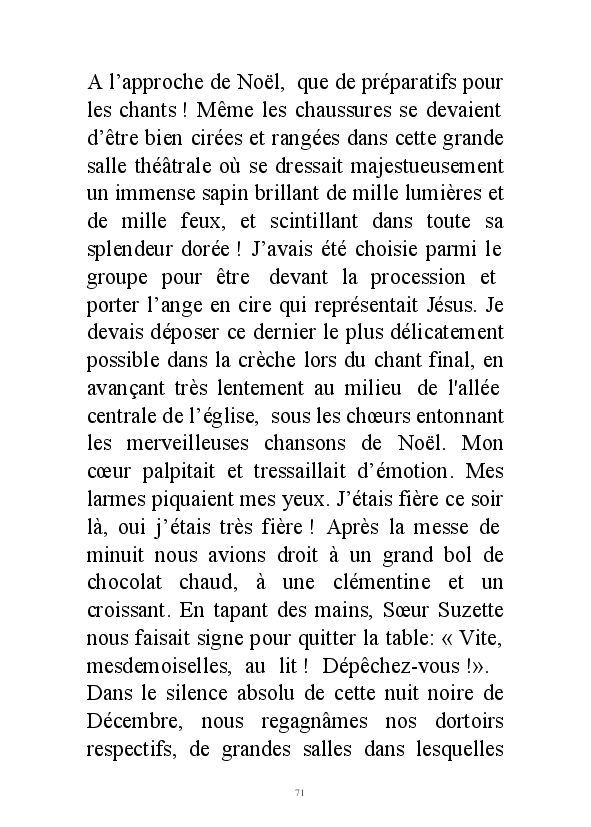 A l’approche de Noël, que de préparatifs pour les chants ! Même les chaussures se devaient d’être bien cirées et rangées dans cette grande salle théâtrale où se dressait majestueusement un immense sapin brillant de mille lumières et de mille feux, et scintillant dans toute sa splendeur dorée ! J’avais été choisie parmi le groupe pour être devant la procession et porter l’ange en cire qui représentait Jésus. Je devais déposer ce dernier le plus délicatement possible dans la crèche lors du chant final, en avançant très lentement au milieu de l'allée centrale de l’église, sous les chœurs entonnant les merveilleuses chansons de Noël. Mon cœur palpitait et tressaillait d’émotion. Mes larmes piquaient mes yeux. J’étais fière ce soir là, oui j’étais très fière ! Après la messe de minuit nous avions droit à un grand bol de chocolat chaud, à une clémentine et un croissant. En tapant des mains, Sœur Suzette nous faisait signe pour quitter la table: « Vite, mesdemoiselles, au lit ! Dépêchez-vous !».
Dans le silence absolu de cette nuit noire de Décembre, nous regagnâmes nos dortoirs respectifs, de grandes salles dans lesquelles

71